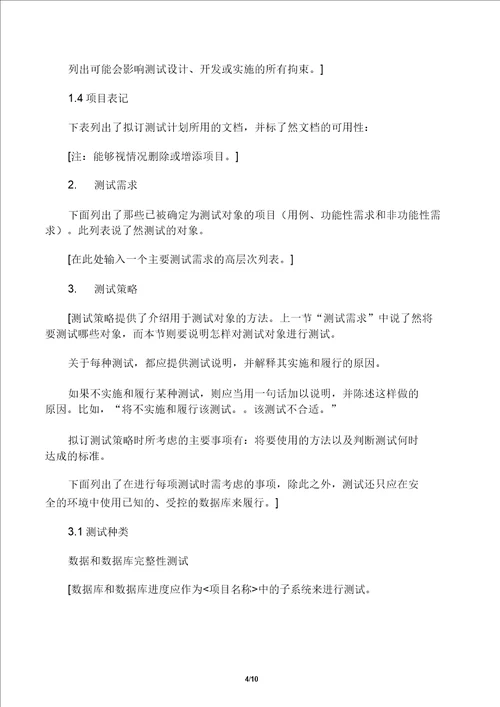 列出可能会影响测试设计、开发或实施的所有拘束。]

1.4 项目表记

下表列出了拟订测试计划所用的文档，并标了然文档的可用性：

[注：能够视情况删除或增添项目。]

2.　测试需求

下面列出了那些已被确定为测试对象的项目（用例、功能性需求和非功能性需求）。此列表说了然测试的对象。

[在此处输入一个主要测试需求的高层次列表。]

3.　测试策略

[测试策略提供了介绍用于测试对象的方法。上一节“测试需求”中说了然将要测试哪些对象，而本节则要说明怎样对测试对象进行测试。

关于每种测试，都应提供测试说明，并解释其实施和履行的原因。

如果不实施和履行某种测试，则应当用一句话加以说明，并陈述这样做的原因。比如，“将不实施和履行该测试。。该测试不合适。”

拟订测试策略时所考虑的主要事项有：将要使用的方法以及判断测试何时达成的标准。

下面列出了在进行每项测试时需考虑的事项，除此之外，测试还只应在安全的环境中使用已知的、受控的数据库来履行。]

3.1 测试种类

数据和数据库完整性测试

[数据库和数据库进度应作为<项目名称>中的子系统来进行测试。

4/10